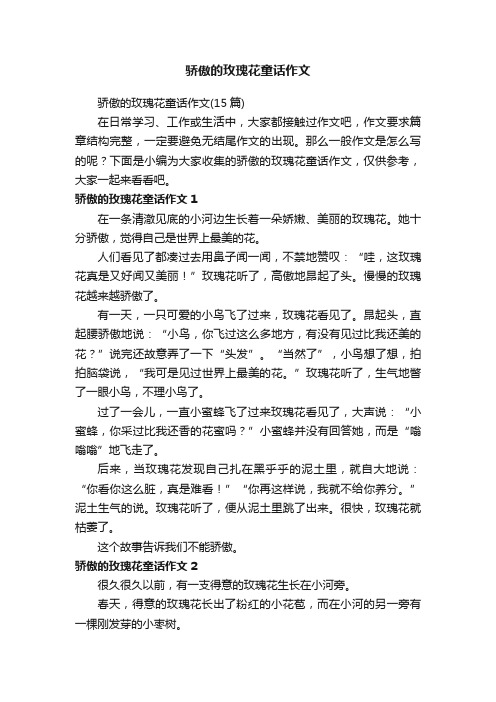 骄傲的玫瑰花童话作文

骄傲的玫瑰花童话作文(15 篇)

在日常学习、工作或生活中，大家都接触过作文吧，作文要求篇章结构完整，一定要避免无结尾作文的出现。那么一般作文是怎么写的呢？下面是小编为大家收集的骄傲的玫瑰花童话作文，仅供参考，大家一起来看看吧。

骄傲的玫瑰花童话作文 1

在一条清澈见底的小河边生长着一朵娇嫩、美丽的玫瑰花。她十分骄傲，觉得自己是世界上最美的花。

人们看见了都凑过去用鼻子闻一闻，不禁地赞叹：“哇，这玫瑰花真是又好闻又美丽！”玫瑰花听了，高傲地昂起了头。慢慢的玫瑰花越来越骄傲了。

有一天，一只可爱的小鸟飞了过来，玫瑰花看见了。昂起头，直起腰骄傲地说：“小鸟，你飞过这么多地方，有没有见过比我还美的花？”说完还故意弄了一下“头发”。“当然了”，小鸟想了想，拍拍脑袋说，“我可是见过世界上最美的花。”玫瑰花听了，生气地瞥了一眼小鸟，不理小鸟了。

过了一会儿，一直小蜜蜂飞了过来玫瑰花看见了，大声说：“小蜜蜂，你采过比我还香的花蜜吗？”小蜜蜂并没有回答她，而是“嗡嗡嗡”地飞走了。

后来，当玫瑰花发现自己扎在黑乎乎的泥土里，就自大地说：“你看你这么脏，真是难看！”“你再这样说，我就不给你养分。”泥土生气的说。玫瑰花听了，便从泥土里跳了出来。很快，玫瑰花就枯萎了。

这个故事告诉我们不能骄傲。

骄傲的玫瑰花童话作文 2

很久很久以前，有一支得意的玫瑰花生长在小河旁。

春天，得意的玫瑰花长出了粉红的小花苞，而在小河的另一旁有一棵刚发芽的小枣树。